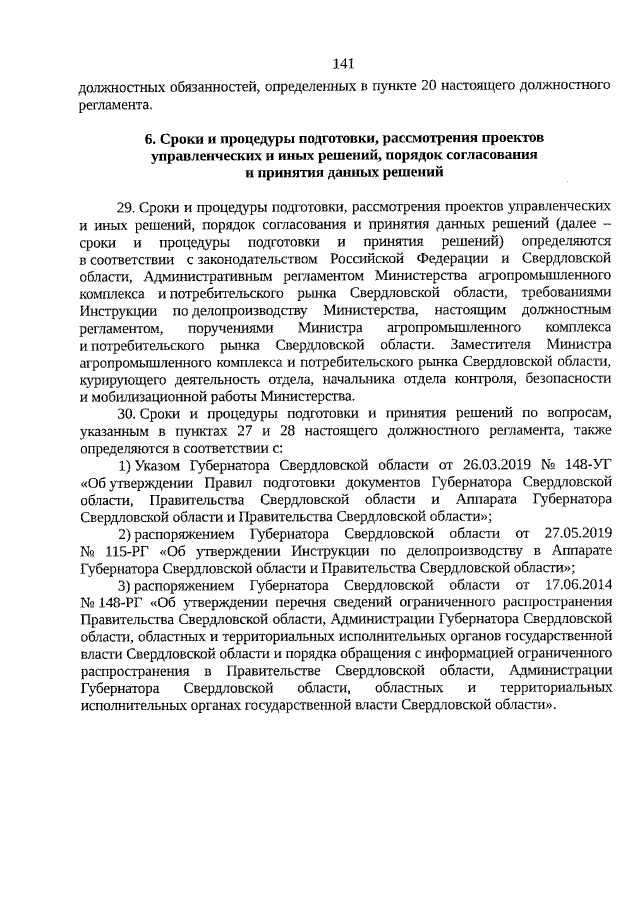 141

должностных обязанностей, определенных в пункте 20 настоящего должностного регламента.

6. Сроки и процедуры подготовки, рассмотрения проектов управленческих и иных решений, порядок согласования и принятия данных решений

29. Сроки и процедуры подготовки, рассмотрения проектов управленческих и иных решений, порядок согласования и принятия данных решений (далее – сроки и процедуры подготовки и принятия решений) определяются в соответствии с законодательством Российской Федерации и Свердловской области, Административным регламентом Министерства агропромышленного комплекса и потребительского рынка Свердловской области, требованиями Инструкции по делопроизводству Министерства, настоящим должностным регламентом, поручениями Министра агропромышленного комплекса и потребительского рынка Свердловской области. Заместителя Министра агропромышленного комплекса и потребительского рынка Свердловской области, курирующего деятельность отдела, начальника отдела контроля, безопасности и мобилизационной работы Министерства.

30. Сроки и процедуры подготовки и принятия решений по вопросам, указанным в пунктах 27 и 28 настоящего должностного регламента, также определяются в соответствии с:

1) Указом Губернатора Свердловской области от 26.03.2019 № 148-УГ «Об утверждении Правил подготовки документов Губернатора Свердловской области, Правительства Свердловской области и Аппарата Губернатора Свердловской области и Правительства Свердловской области»;

2) распоряжением Губернатора Свердловской области от 27.05.2019 № 115-РГ «Об утверждении Инструкции по делопроизводству в Аппарате Губернатора Свердловской области и Правительства Свердловской области»;

3) распоряжением Губернатора Свердловской области от 17.06.2014 № 148-РГ «Об утверждении перечня сведений ограниченного распространения Правительства Свердловской области, Администрации Губернатора Свердловской области, областных и территориальных исполнительных органов государственной власти Свердловской области и порядка обращения с информацией ограниченного распространения в Правительстве Свердловской области, Администрации Губернатора Свердловской области, областных и территориальных исполнительных органах государственной власти Свердловской области».